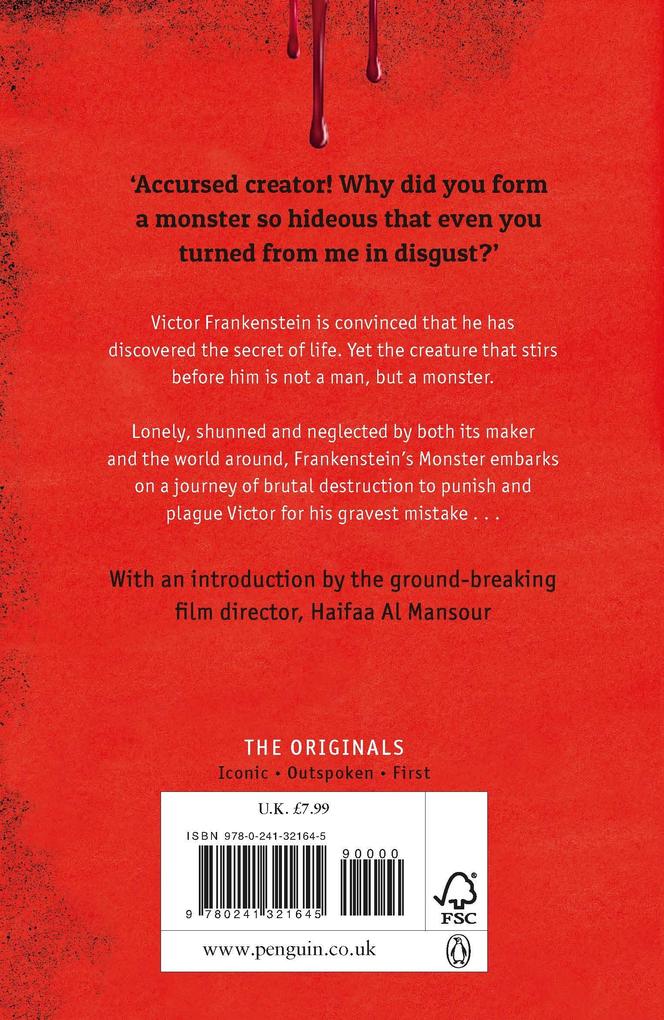 'Accursed creator! Why did you form a monster so hideous that even you turned from me in disgust?'

Victor Frankenstein is convinced that he has discovered the secret of life. Yet the creature that stirs before him is not a man, but a monster.

Lonely, shunned and neglected by both its maker and the world around, Frankenstein's Monster embarks on a journey of brutal destruction to punish and plague Victor for his gravest mistake . . .

With an introduction by the ground-breaking film director, Haifaa Al Mansour

THE ORIGINALS
Iconic • Outspoken • First

U.K. £7.99

ISBN 978-0-241-32164-5

90000

9 780241 321645

FSC

www.penguin.co.uk